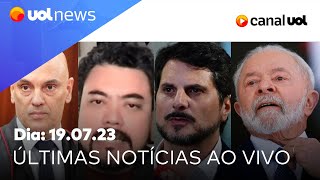 uol news

canal uol

Dia: 19.07.23
ÚLTIMAS NOTÍCIAS AO VIVO